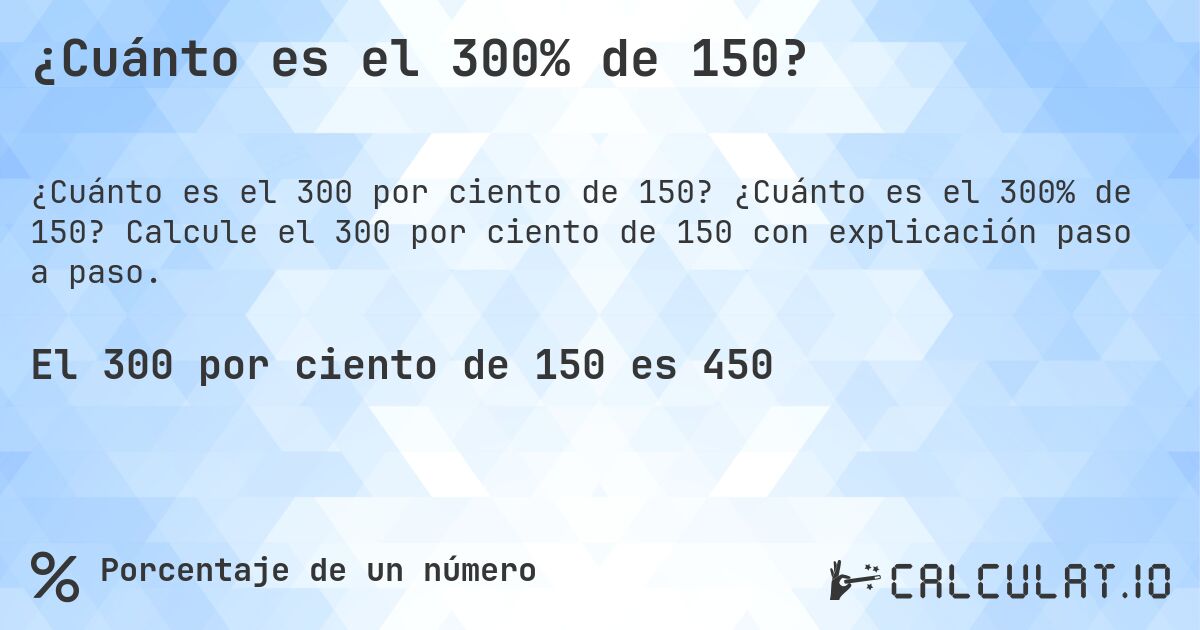 ¿Cuánto es el 300% de 150?

¿Cuánto es el 300 por ciento de 150? ¿Cuánto es el 300% de 150? Calcule el 300 por ciento de 150 con explicación paso a paso.

El 300 por ciento de 150 es 450

%

Porcentaje de un número

CALCULAT.IO